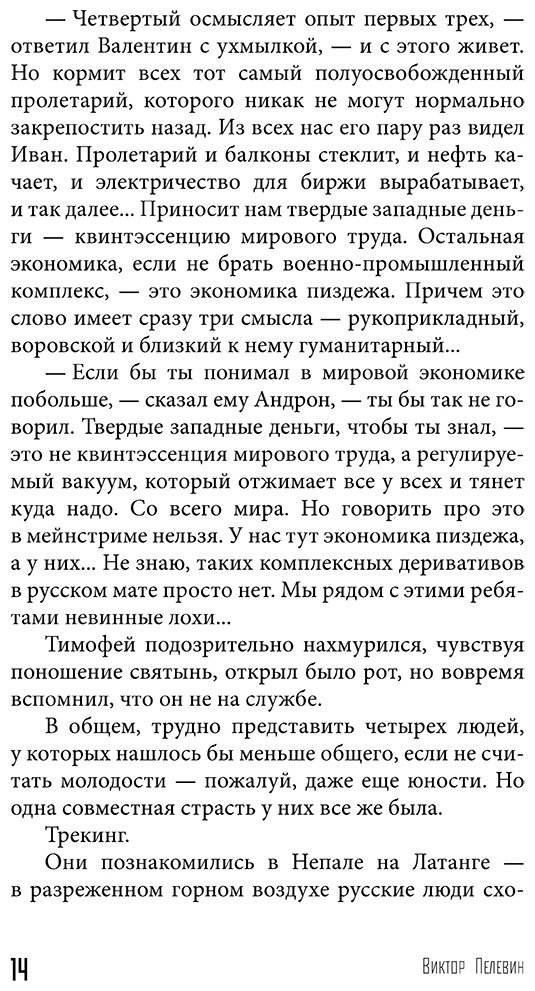 — Четвертый осмысляет опыт первых трех, — ответил Валентин с ухмылкой, — и с этого живет. Но кормит всех тот самый полуосвобожденный пролетарий, которого никак не могут нормально закрепостить назад. Из всех нас его пару раз видел Иван. Пролетарий и балконы стеклит, и нефть качает, и электричество для биржи вырабатывает, и так далее... Приносит нам твердые западные деньги — квинтэссенцию мирового труда. Остальная экономика, если не брать военно-промышленный комплекс, — это экономика пиздежа. Причем это слово имеет сразу три смысла — рукоприкладный, воровской и близкий к нему гуманитарный...

— Если бы ты понимал в мировой экономике побольше, — сказал ему Андрон, — ты бы так не говорил. Твердые западные деньги, чтобы ты знал, — это не квинтэссенция мирового труда, а регулируемый вакуум, который отжимает все у всех и тянет куда надо. Со всего мира. Но говорить про это в мейнстриме нельзя. У нас тут экономика пиздежа, а у них... Не знаю, таких комплексных деривативов в русском мате просто нет. Мы рядом с этими ребятами невинные лохи...

Тимофей подозрительно нахмурился, чувствуя поношение святынь, открыл было рот, но вовремя вспомнил, что он не на службе.

В общем, трудно представить четырех людей, у которых нашлось бы меньше общего, если не считать молодости — пожалуй, даже еще юности. Но одна совместная страсть у них все же была.

Трекинг.

Они познакомились в Непале на Латанге — в разреженном горном воздухе русские люди схо-

14 Виктор Пелевин